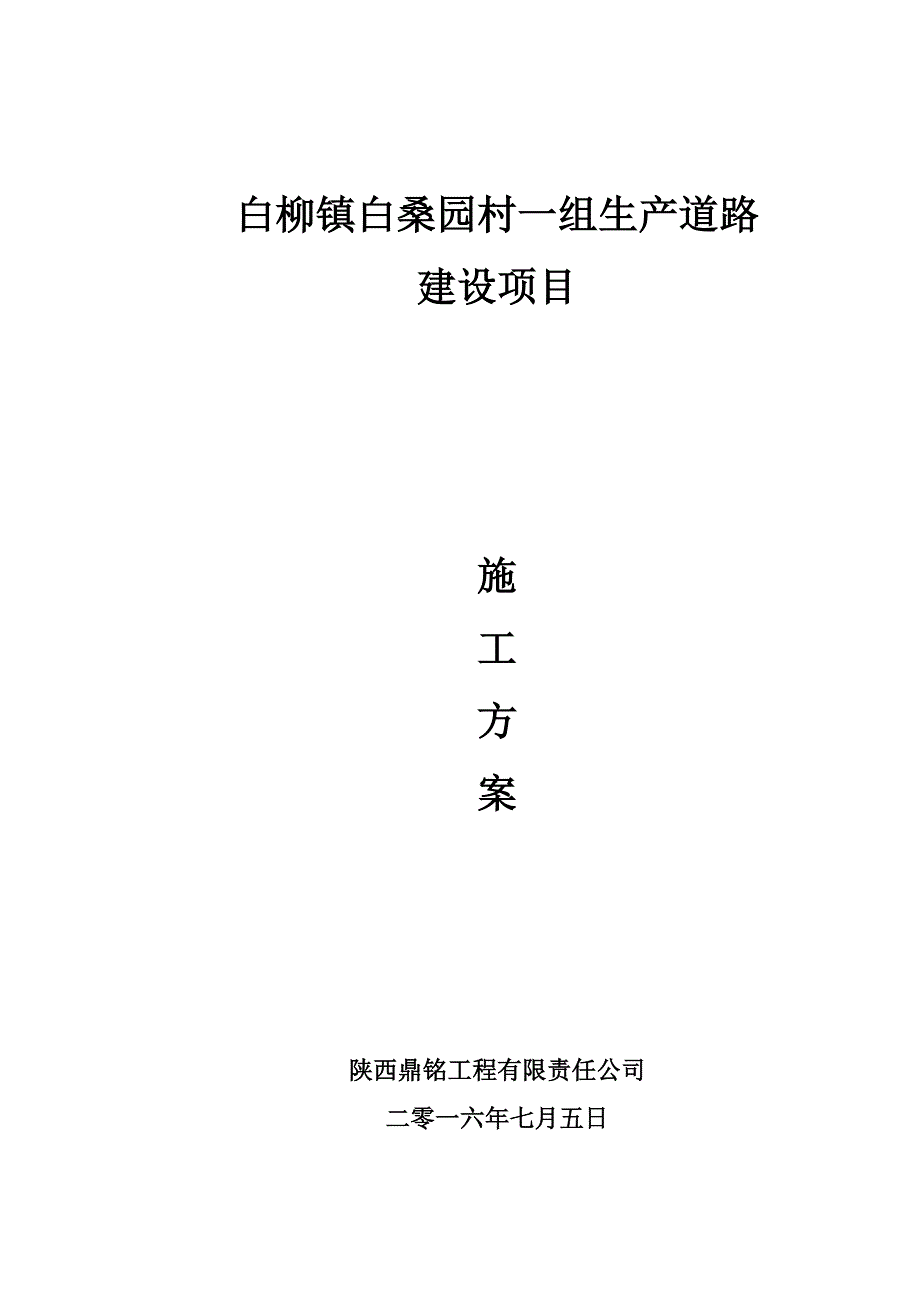 白柳镇白桑园村一组生产道路

建设项目

施

工

方

案

陕西鼎铭工程有限责任公司

二零一六年七月五日